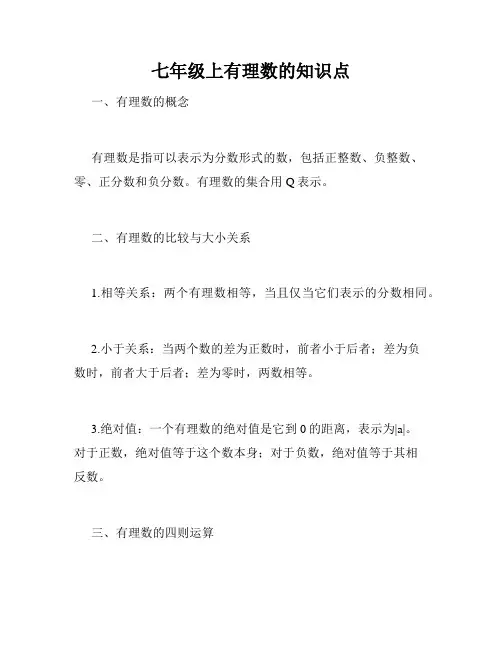 七年级上有理数的知识点

一、有理数的概念

有理数是指可以表示为分数形式的数，包括正整数、负整数、零、正分数和负分数。有理数的集合用 Q 表示。

二、有理数的比较与大小关系

1.相等关系：两个有理数相等，当且仅当它们表示的分数相同。

2.小于关系：当两个数的差为正数时，前者小于后者；差为负数时，前者大于后者；差为零时，两数相等。

3.绝对值：一个有理数的绝对值是它到 0 的距离，表示为$|a|$。对于正数，绝对值等于这个数本身；对于负数，绝对值等于其相反数。

三、有理数的四则运算